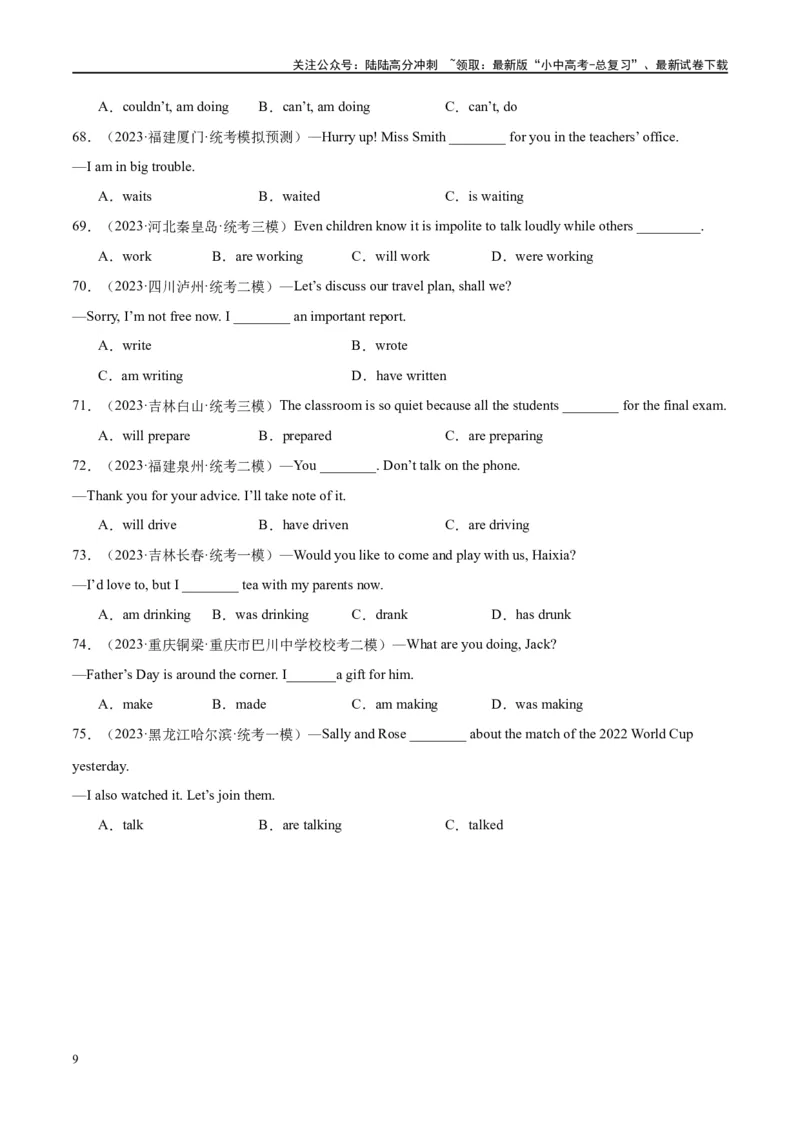 关注公众号：陆陆高分冲刺 ~领取：最新版“小中高考-总复习”、最新试卷下载

A．couldn’t, am doing B．can’t, am doing C．can’t, do

68．（2023·福建厦门·统考模拟预测）—Hurry up! Miss Smith ________ for you in the teachers’ office.

—I am in big trouble.

A．waits B．waited C．is waiting

69．（2023·河北秦皇岛·统考三模）Even children know it is impolite to talk loudly while others _________.

A．work B．are working C．will work D．were working

70．（2023·四川泸州·统考二模）—Let’s discuss our travel plan, shall we?

—Sorry, I’m not free now. I ________ an important report.

A．write B．wrote

C．am writing D．have written

71．（2023·吉林白山·统考三模）The classroom is so quiet because all the students ________ for the final exam.

A．will prepare B．prepared C．are preparing

72．（2023·福建泉州·统考二模）—You ________. Don’t talk on the phone.

—Thank you for your advice. I’ll take note of it.

A．will drive B．have driven C．are driving

73．（2023·吉林长春·统考一模）—Would you like to come and play with us, Haixia?

—I’d love to, but I ________ tea with my parents now.

A．am drinking B．was drinking C．drank D．has drunk

74．（2023·重庆铜梁·重庆市巴川中学校校考二模）—What are you doing, Jack?

—Father’s Day is around the corner. I_______a gift for him.

A．make B．made C．am making D．was making

75．（2023·黑龙江哈尔滨·统考一模）—Sally and Rose ________ about the match of the 2022 World Cup yesterday.

—I also watched it. Let’s join them.

A．talk B．are talking C．talked

9